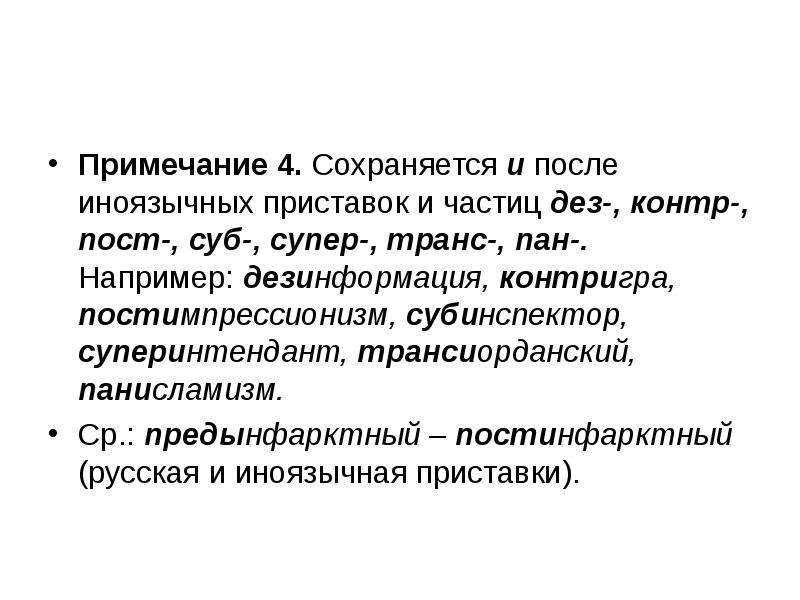 • Примечание 4. Сохраняется и после иноязычных приставок и частиц дез-, контр-, пост-, суб-, супер-, транс-, пан-. Например: дезинформация, контригра, постимпрессионизм, субинспектор, суперинтендант, трансиорданский, панисламизм.

• Ср.: предынфарктный – постинфарктный (русская и иноязычная приставки).